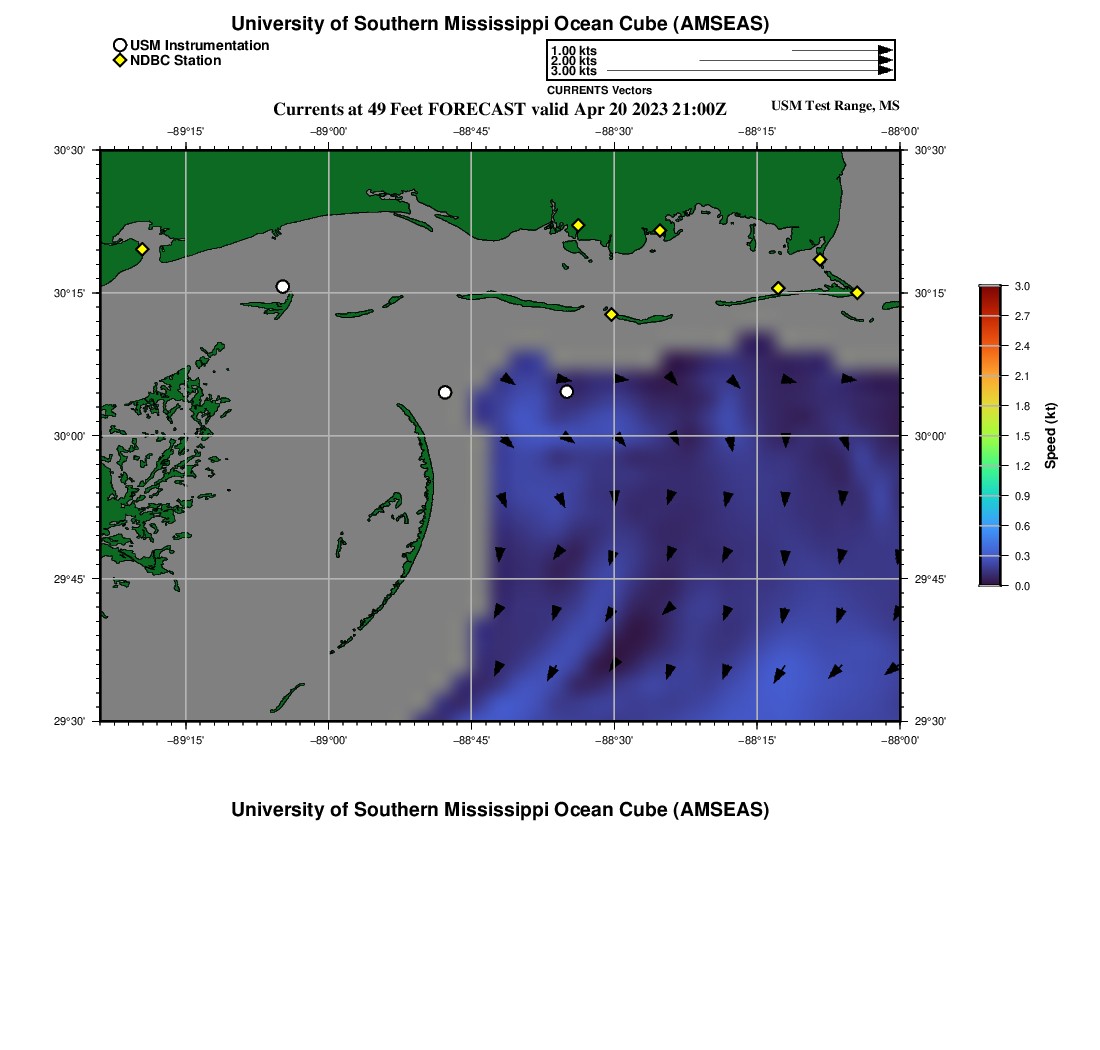 University of Southern Mississippi Ocean Cube (AMSEAS)

USM Instrumentation
NDBC Station

1.00 kts
2.00 kts
3.00 kts
CURRENTS Vectors

Currents at 49 Feet FORECAST valid Apr 20 2023 21:00Z

USM Test Range, MS

−89°15' −89°00' −88°45' −88°30' −88°15' −88°00'

30°30' 30°15' 30°00' 29°45' 29°30'

30°30' 30°15' 30°00' 29°45' 29°30'

−89°15' −89°00' −88°45' −88°30' −88°15' −88°00'

3.0 2.7 2.4 2.1 1.8 1.5 1.2 0.9 0.6 0.3 0.0

Speed (kt)

University of Southern Mississippi Ocean Cube (AMSEAS)